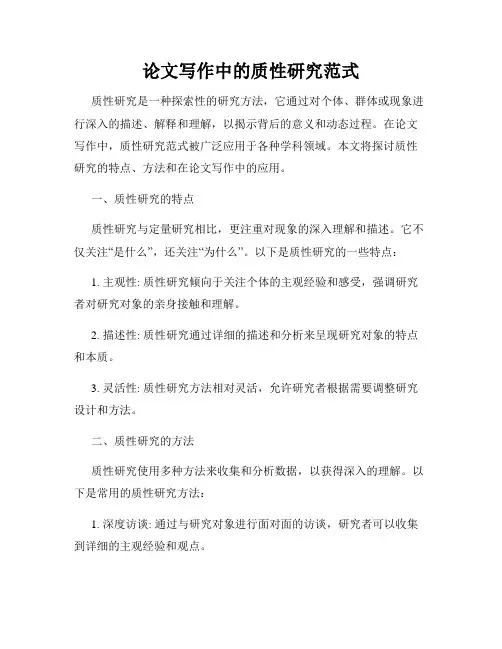 论文写作中的质性研究范式

质性研究是一种探索性的研究方法，它通过对个体、群体或现象进行深入的描述、解释和理解，以揭示背后的意义和动态过程。在论文写作中，质性研究范式被广泛应用于各种学科领域。本文将探讨质性研究的特点、方法和在论文写作中的应用。

一、质性研究的特点

质性研究与定量研究相比，更注重对现象的深入理解和描述。它不仅关注“是什么”，还关注“为什么”。以下是质性研究的一些特点：

1. 主观性: 质性研究倾向于关注个体的主观经验和感受，强调研究者对研究对象的亲身接触和理解。

2. 描述性: 质性研究通过详细的描述和分析来呈现研究对象的特点和本质。

3. 灵活性: 质性研究方法相对灵活，允许研究者根据需要调整研究设计和方法。

二、质性研究的方法

质性研究使用多种方法来收集和分析数据，以获得深入的理解。以下是常用的质性研究方法：

1. 深度访谈: 通过与研究对象进行面对面的访谈，研究者可以收集到详细的主观经验和观点。